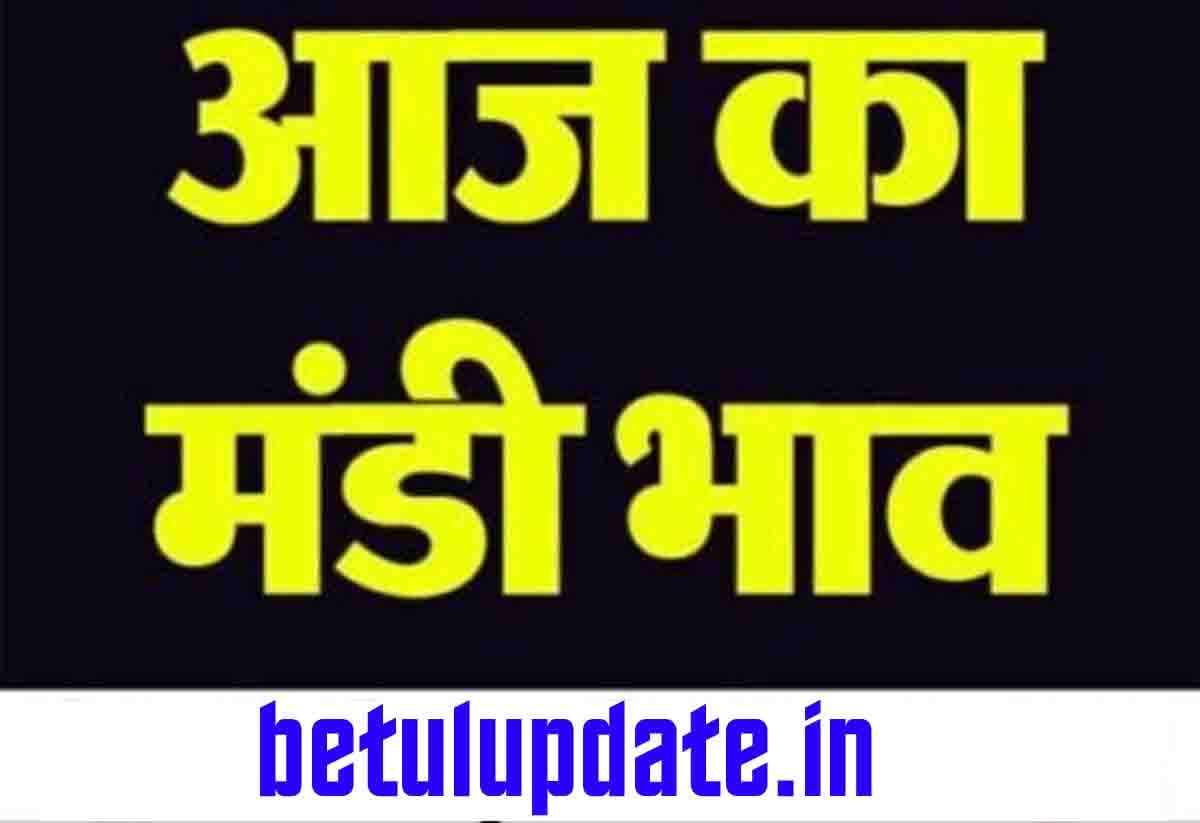 आज का
मंडी भाव

betulupdate.in